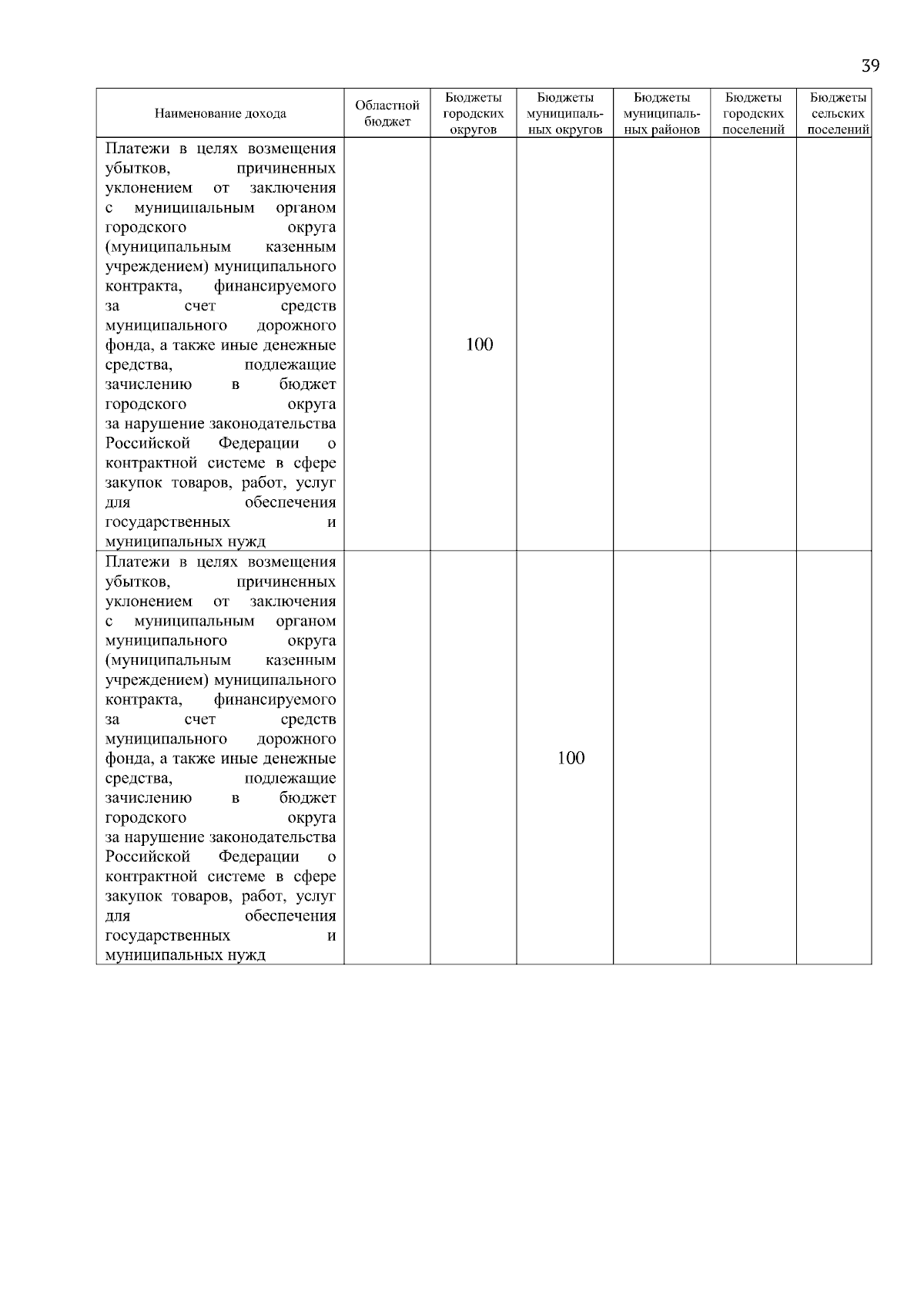 39

| Наименование дохода | Областной бюджет | Бюджеты городских округов | Бюджеты муниципальных округов | Бюджеты муниципальных районов | Бюджеты городских поселений | Бюджеты сельских поселений |
|---|---|---|---|---|---|---|
| Платежи в целях возмещения убытков, причиненных уклонением от заключения с муниципальным органом городского округа (муниципальным казенным учреждением) муниципального контракта, финансируемого за счет средств муниципального дорожного фонда, а также иные денежные средства, подлежащие зачислению в бюджет городского округа за нарушение законодательства Российской Федерации о контрактной системе в сфере закупок товаров, работ, услуг для обеспечения государственных и муниципальных нужд | | 100 | | | | |
| Платежи в целях возмещения убытков, причиненных уклонением от заключения с муниципальным органом муниципального округа (муниципальным казенным учреждением) муниципального контракта, финансируемого за счет средств муниципального дорожного фонда, а также иные денежные средства, подлежащие зачислению в бюджет городского округа за нарушение законодательства Российской Федерации о контрактной системе в сфере закупок товаров, работ, услуг для обеспечения государственных и муниципальных нужд | | | 100 | | | |